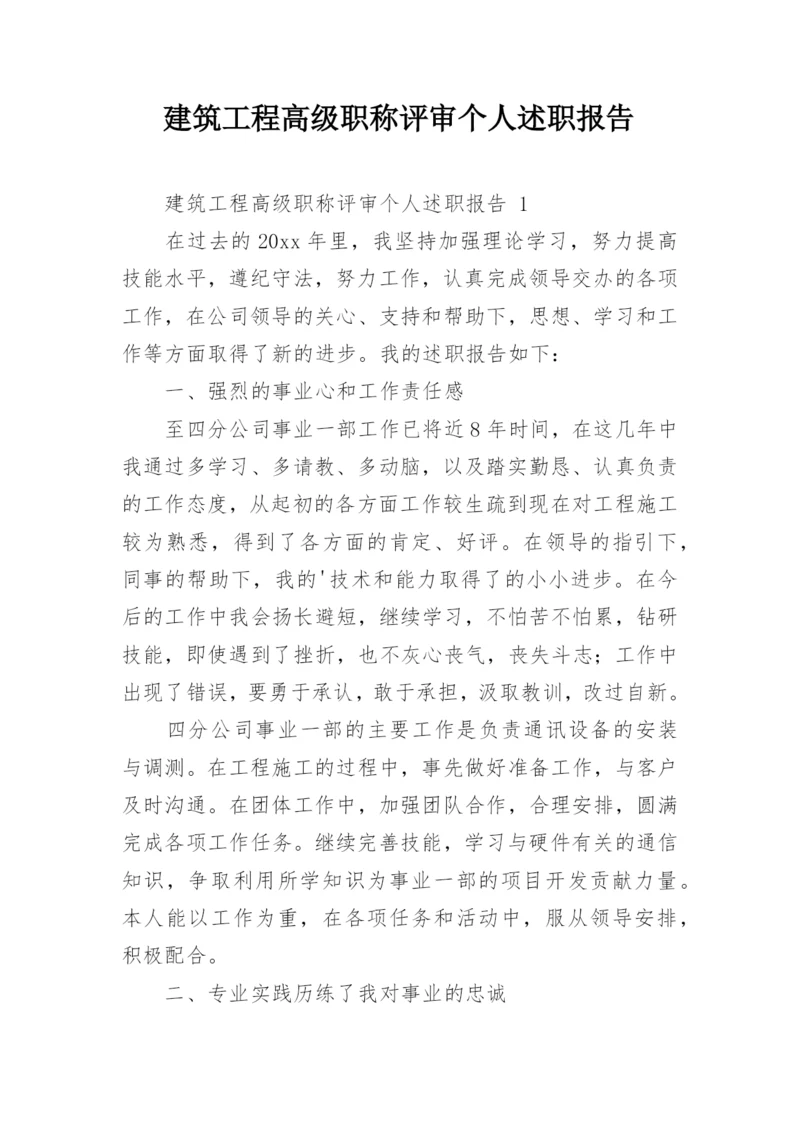 建筑工程高级职称评审个人述职报告

建筑工程高级职称评审个人述职报告 1

在过去的20xx年里，我坚持加强理论学习，努力提高技能水平，遵纪守法，努力工作，认真完成领导交办的各项工作，在公司领导的关心、支持和帮助下，思想、学习和工作等方面取得了新的进步。我的述职报告如下：

一、强烈的事业心和工作责任感

至四分公司事业一部工作已将近8年时间，在这几年中我通过多学习、多请教、多动脑，以及踏实勤恳、认真负责的工作态度，从起初的各方面工作较生疏到现在对工程施工较为熟悉，得到了各方面的肯定、好评。在领导的指引下，同事的帮助下，我的'技术和能力取得了的小小进步。在今后的工作中我会扬长避短，继续学习，不怕苦不怕累，钻研技能，即使遇到了挫折，也不灰心丧气，丧失斗志；工作中出现了错误，要勇于承认，敢于承担，汲取教训，改过自新。

四分公司事业一部的主要工作是负责通讯设备的安装与调测。在工程施工的过程中，事先做好准备工作，与客户及时沟通。在团体工作中，加强团队合作，合理安排，圆满完成各项工作任务。继续完善技能，学习与硬件有关的通信知识，争取利用所学知识为事业一部的项目开发贡献力量。本人能以工作为重，在各项任务和活动中，服从领导安排，积极配合。

二、专业实践历练了我对事业的忠诚